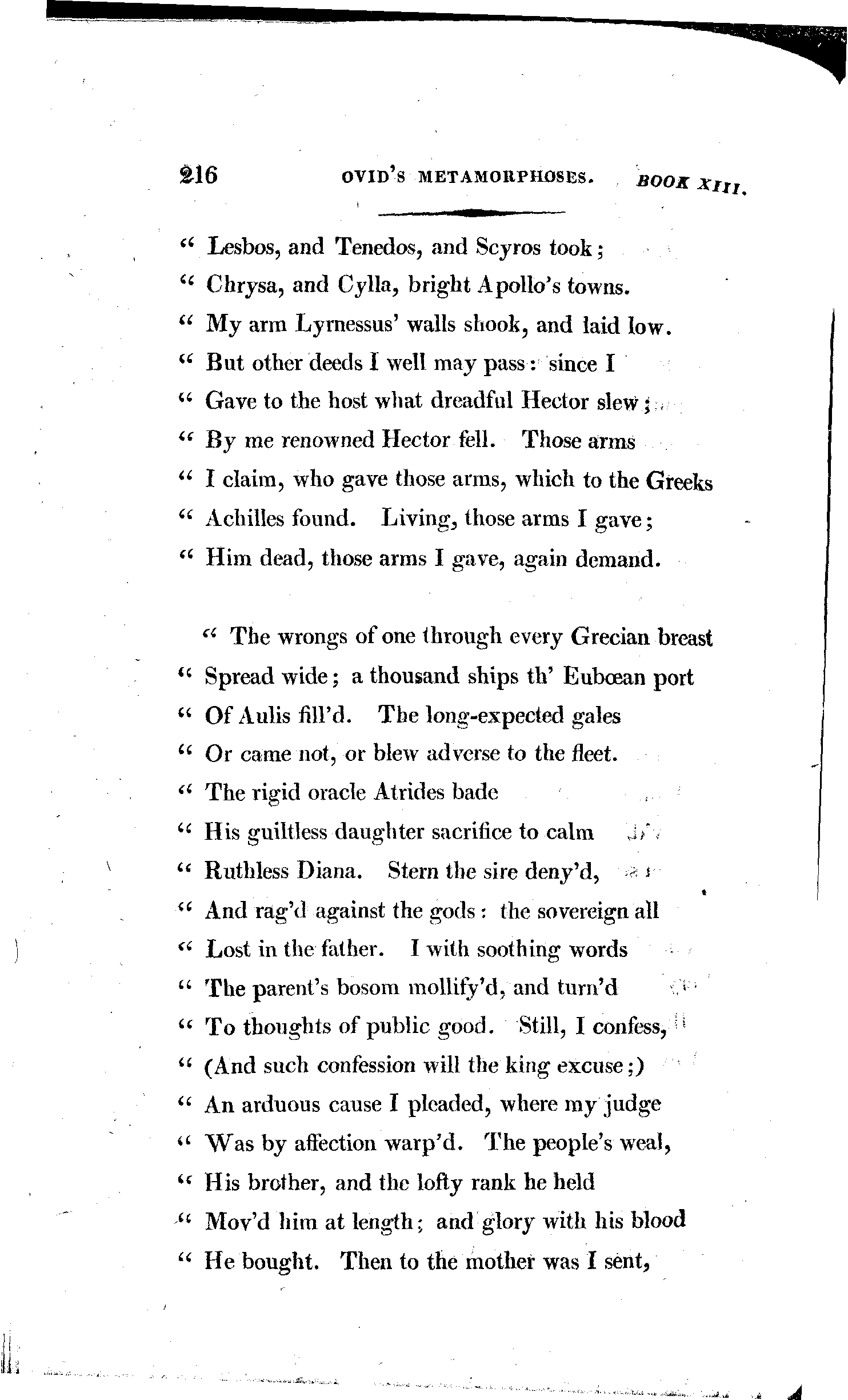 216 OVID'S METAMORPHOSES. BOOK XIII.

" Lesbos, and Tenedos, and Scyros took;
" Chrysa, and Cylla, bright Apollo's towns.
" My arm Lyrnessus' walls shook, and laid low.
" But other deeds I well may pass: since I
" Gave to the host what dreadful Hector slew;
" By me renowned Hector fell. Those arms
" I claim, who gave those arms, which to the Greeks
" Achilles found. Living, those arms I gave;
" Him dead, those arms I gave, again demand.

" The wrongs of one through every Grecian breast
" Spread wide; a thousand ships th' Eubœan port
" Of Aulis fill'd. The long-expected gales
" Or came not, or blew adverse to the fleet.
" The rigid oracle Atrides bade
" His guiltless daughter sacrifice to calm
" Ruthless Diana. Stern the sire deny'd,
" And rag'd against the gods: the sovereign all
" Lost in the father. I with soothing words
" The parent's bosom mollify'd, and turn'd
" To thoughts of public good. Still, I confess,
" (And such confession will the king excuse;)
" An arduous cause I pleaded, where my judge
" Was by affection warp'd. The people's weal,
" His brother, and the lofty rank he held
" Mov'd him at length; and glory with his blood
" He bought. Then to the mother was I sent,